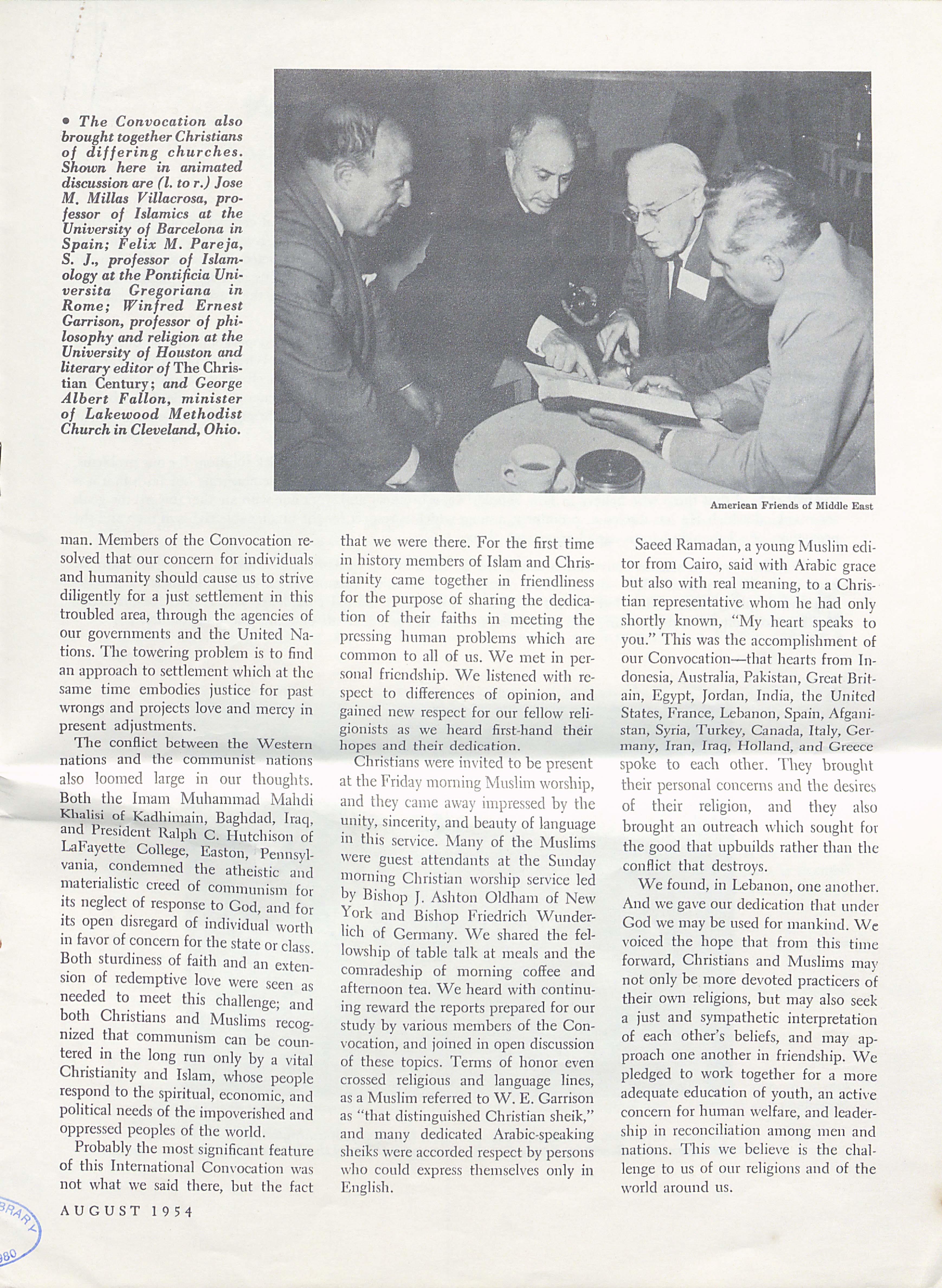 • The Convocation also brought together Christians of differing churches. Shown here in animated discussion are (l. to r.) Jose M. Millas Villacrosa, professor of Islamics at the University of Barcelona in Spain; Felix M. Pareja, S. J., professor of Islamology at the Pontificia Universita Gregoriana in Rome; Winfred Ernest Garrison, professor of philosophy and religion at the University of Houston and literary editor of The Christian Century; and George Albert Fallon, minister of Lakewood Methodist Church in Cleveland, Ohio.

American Friends of Middle East

man. Members of the Convocation resolved that our concern for individuals and humanity should cause us to strive diligently for a just settlement in this troubled area, through the agencies of our governments and the United Nations. The towering problem is to find an approach to settlement which at the same time embodies justice for past wrongs and projects love and mercy in present adjustments.

The conflict between the Western nations and the communist nations also loomed large in our thoughts. Both the Imam Muhammad Mahdi Khalisi of Kadhimain, Baghdad, Iraq, and President Ralph C. Hutchison of LaFayette College, Easton, Pennsylvania, condemned the atheistic and materialistic creed of communism for its neglect of response to God, and for its open disregard of individual worth in favor of concern for the state or class. Both sturdiness of faith and an extension of redemptive love were seen as needed to meet this challenge; and both Christians and Muslims recognized that communism can be countered in the long run only by a vital Christianity and Islam, whose people respond to the spiritual, economic, and political needs of the impoverished and oppressed peoples of the world.

Probably the most significant feature of this International Convocation was not what we said there, but the fact that we were there. For the first time in history members of Islam and Christianity came together in friendliness for the purpose of sharing the dedication of their faiths in meeting the pressing human problems which are common to all of us. We met in personal friendship. We listened with respect to differences of opinion, and gained new respect for our fellow religionists as we heard first-hand their hopes and their dedication.

Christians were invited to be present at the Friday morning Muslim worship, and they came away impressed by the unity, sincerity, and beauty of language in this service. Many of the Muslims were guest attendants at the Sunday morning Christian worship service led by Bishop J. Ashton Oldham of New York and Bishop Friedrich Wunderlich of Germany. We shared the fellowship of table talk at meals and the comradeship of morning coffee and afternoon tea. We heard with continuing reward the reports prepared for our study by various members of the Convocation, and joined in open discussion of these topics. Terms of honor even crossed religious and language lines, as a Muslim referred to W. E. Garrison as "that distinguished Christian sheik," and many dedicated Arabic-speaking sheiks were accorded respect by persons who could express themselves only in English.

Saeed Ramadan, a young Muslim editor from Cairo, said with Arabic grace but also with real meaning, to a Christian representative whom he had only shortly known, "My heart speaks to you." This was the accomplishment of our Convocation—that hearts from Indonesia, Australia, Pakistan, Great Britain, Egypt, Jordan, India, the United States, France, Lebanon, Spain, Afganistan, Syria, Turkey, Canada, Italy, Germany, Iran, Iraq, Holland, and Greece spoke to each other. They brought their personal concerns and the desires of their religion, and they also brought an outreach which sought for the good that upbuilds rather than the conflict that destroys.

We found, in Lebanon, one another. And we gave our dedication that under God we may be used for mankind. We voiced the hope that from this time forward, Christians and Muslims may not only be more devoted practicers of their own religions, but may also seek a just and sympathetic interpretation of each other's beliefs, and may approach one another in friendship. We pledged to work together for a more adequate education of youth, an active concern for human welfare, and leadership in reconciliation among men and nations. This we believe is the challenge to us of our religions and of the world around us.

AUGUST 1954

BRARY
980